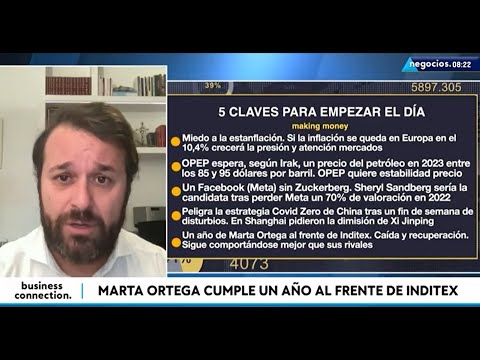 negocios. 08:22

39%

5897.305

5 CLAVES PARA EMPEZAR EL DÍA

making money

Miedo a la estanflación. Si la inflación se queda en Europa en el 10,4% crecerá la presión y atención mercados

OPEP espera, según Irak, un precio del petróleo en 2023 entre los 85 y 95 dólares por barril. OPEP quiere estabilidad precio

Un Facebook (Meta) sin Zuckerberg. Sheryl Sandberg sería la candidata tras perder Meta un 70% de valoración en 2022

Peligra la estrategia Covid Zero de China tras un fin de semana de disturbios. En Shanghai pidieron la dimisión de Xi Jinping

Un año de Marta Ortega al frente de Inditex. Caída y recuperación. Sigue comportándose mejor que sus rivales

4073

business connection.

MARTA ORTEGA CUMPLE UN AÑO AL FRENTE DE INDITEX